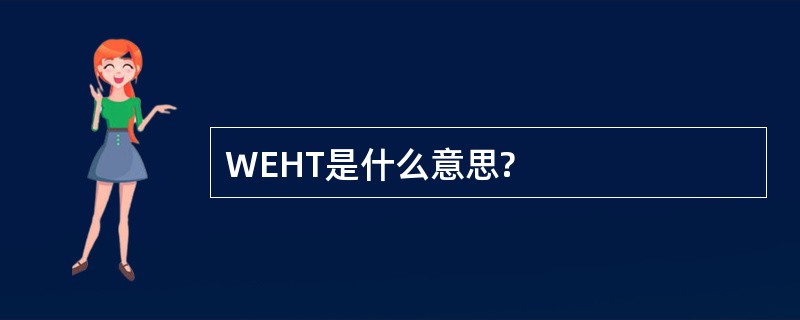 WEHT是什么意思?